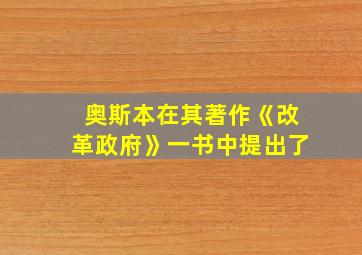 奥斯本在其著作《改革政府》一书中提出了